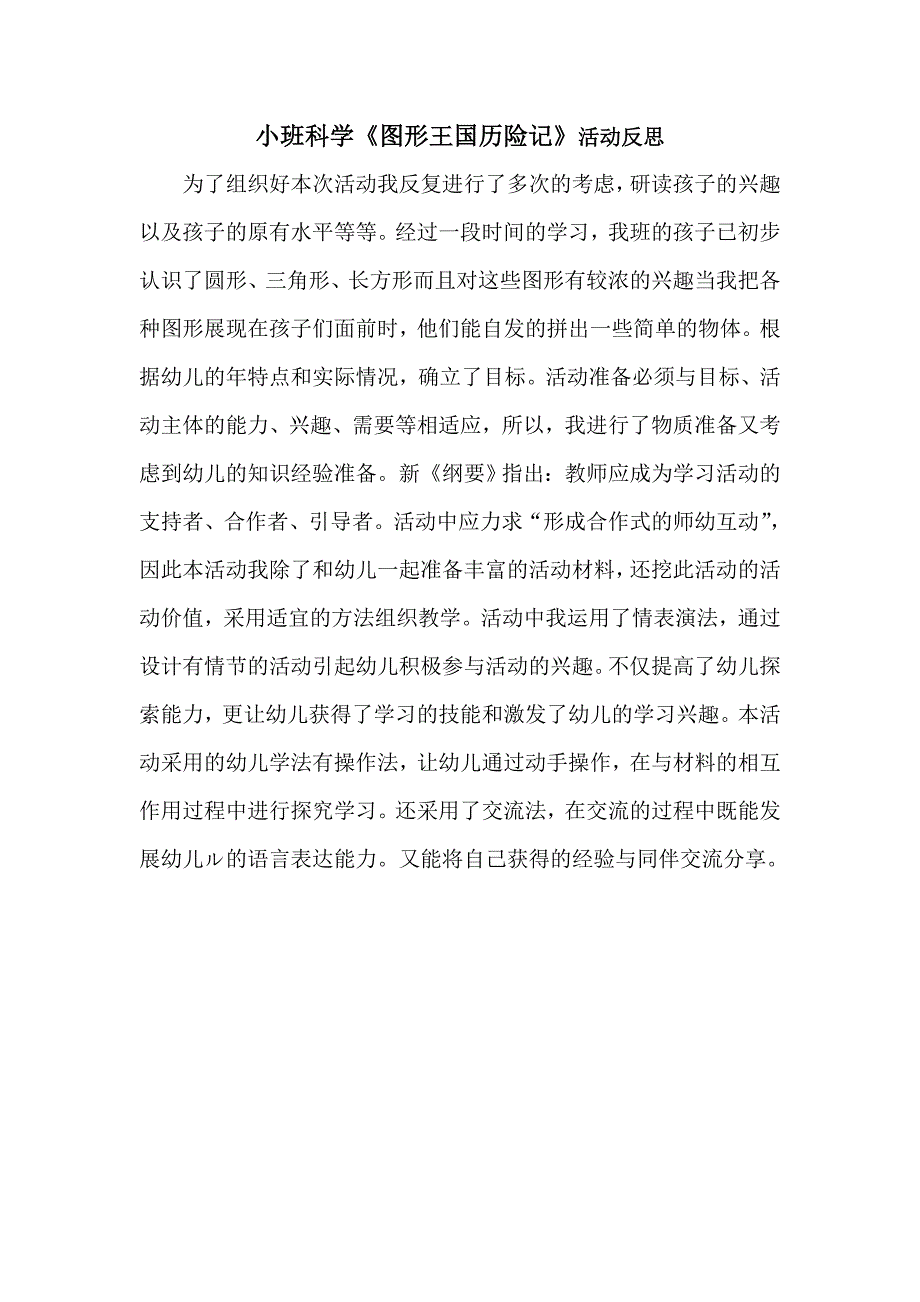 小班科学《图形王国历险记》活动反思

为了组织好本次活动我反复进行了多次的考虑，研读孩子的兴趣以及孩子的原有水平等等。经过一段时间的学习，我班的孩子已初步认识了圆形、三角形、长方形而且对这些图形有较浓的兴趣当我把各种图形展现在孩子们面前时，他们能自发的拼出一些简单的物体。根据幼儿的年特点和实际情况，确立了目标。活动准备必须与目标、活动主体的能力、兴趣、需要等相适应，所以，我进行了物质准备又考虑到幼儿的知识经验准备。新《纲要》指出：教师应成为学习活动的支持者、合作者、引导者。活动中应力求“形成合作式的师幼互动”，因此本活动我除了和幼儿一起准备丰富的活动材料，还挖此活动的活动价值，采用适宜的方法组织教学。活动中我运用了情表演法，通过设计有情节的活动引起幼儿积极参与活动的兴趣。不仅提高了幼儿探索能力，更让幼儿获得了学习的技能和激发了幼儿的学习兴趣。本活动采用的幼儿学法有操作法，让幼儿通过动手操作，在与材料的相互作用过程中进行探究学习。还采用了交流法，在交流的过程中既能发展幼儿ル的语言表达能力。又能将自己获得的经验与同伴交流分享。